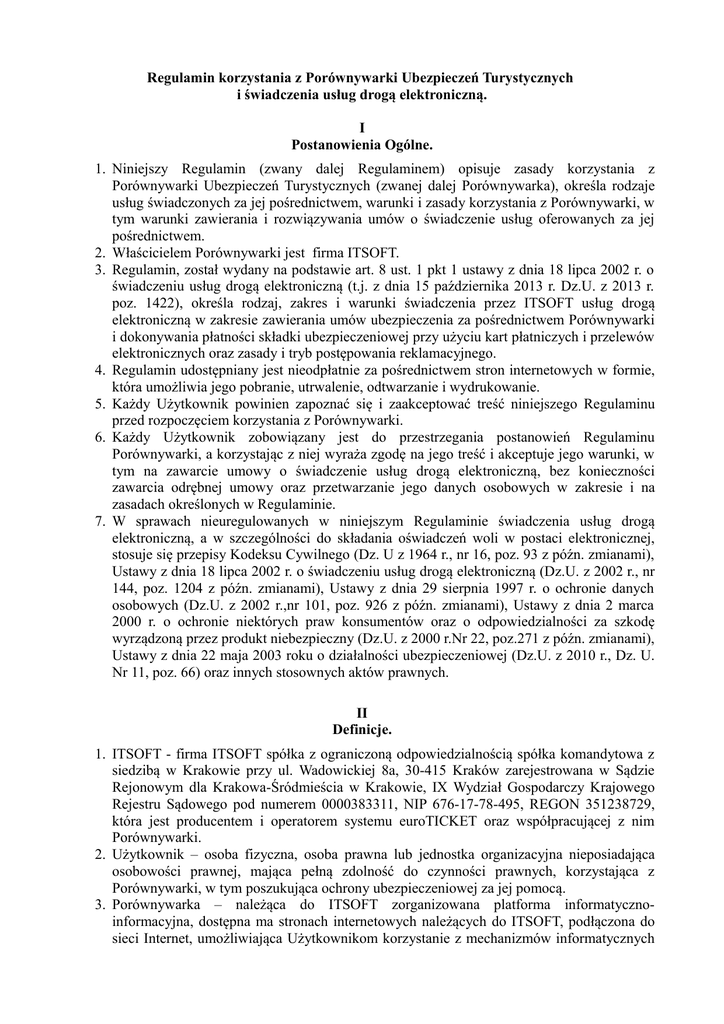 Regulamin korzystania z Porównywarki Ubezpieczeń Turystycznych
i świadczenia usług drogą elektroniczną.

I
Postanowienia Ogólne.

1. Niniejszy Regulamin (zwany dalej Regulaminem) opisuje zasady korzystania z Porównywarki Ubezpieczeń Turystycznych (zwanej dalej Porównywarka), określa rodzaje usług świadczonych za jej pośrednictwem, warunki i zasady korzystania z Porównywarki, w tym warunki zawierania i rozwiązywania umów o świadczenie usług oferowanych za jej pośrednictwem.
2. Właścicielem Porównywarki jest firma ITSOFT.
3. Regulamin, został wydany na podstawie art. 8 ust. 1 pkt 1 ustawy z dnia 18 lipca 2002 r. o świadczeniu usług drogą elektroniczną (t.j. z dnia 15 października 2013 r. Dz.U. z 2013 r. poz. 1422), określa rodzaj, zakres i warunki świadczenia przez ITSOFT usług drogą elektroniczną w zakresie zawierania umów ubezpieczenia za pośrednictwem Porównywarki i dokonywania płatności składki ubezpieczeniowej przy użyciu kart płatniczych i przelewów elektronicznych oraz zasady i tryb postępowania reklamacyjnego.
4. Regulamin udostępniany jest nieodpłatnie za pośrednictwem stron internetowych w formie, która umożliwia jego pobranie, utrwalenie, odtwarzanie i wydrukowanie.
5. Każdy Użytkownik powinien zapoznać się i zaakceptować treść niniejszego Regulaminu przed rozpoczęciem korzystania z Porównywarki.
6. Każdy Użytkownik zobowiązany jest do przestrzegania postanowień Regulaminu Porównywarki, a korzystając z niej wyraża zgodę na jego treść i akceptuje jego warunki, w tym na zawarcie umowy o świadczenie usług drogą elektroniczną, bez konieczności zawarcia odrębnej umowy oraz przetwarzanie jego danych osobowych w zakresie i na zasadach określonych w Regulaminie.
7. W sprawach nieuregulowanych w niniejszym Regulaminie świadczenia usług drogą elektroniczną, a w szczególności do składania oświadczeń woli w postaci elektronicznej, stosuje się przepisy Kodeksu Cywilnego (Dz. U z 1964 r., nr 16, poz. 93 z późn. zmianami), Ustawy z dnia 18 lipca 2002 r. o świadczeniu usług drogą elektroniczną (Dz.U. z 2002 r., nr 144, poz. 1204 z późn. zmianami), Ustawy z dnia 29 sierpnia 1997 r. o ochronie danych osobowych (Dz.U. z 2002 r.,nr 101, poz. 926 z późn. zmianami), Ustawy z dnia 2 marca 2000 r. o ochronie niektórych praw konsumentów oraz o odpowiedzialności za szkodę wyrządzoną przez produkt niebezpieczny (Dz.U. z 2000 r.Nr 22, poz.271 z późn. zmianami), Ustawy z dnia 22 maja 2003 roku o działalności ubezpieczeniowej (Dz.U. z 2010 r., Dz. U. Nr 11, poz. 66) oraz innych stosownych aktów prawnych.

II
Definicje.

1. ITSOFT - firma ITSOFT spółka z ograniczoną odpowiedzialnością spółka komandytowa z siedzibą w Krakowie przy ul. Wadowickiej 8a, 30-415 Kraków zarejestrowana w Sądzie Rejonowym dla Krakowa-Śródmieścia w Krakowie, IX Wydział Gospodarczy Krajowego Rejestru Sądowego pod numerem 0000383311, NIP 676-17-78-495, REGON 351238729, która jest producentem i operatorem systemu euroTICKET oraz współpracującej z nim Porównywarki.
2. Użytkownik – osoba fizyczna, osoba prawna lub jednostka organizacyjna nieposiadająca osobowości prawnej, mająca pełną zdolność do czynności prawnych, korzystająca z Porównywarki, w tym poszukująca ochrony ubezpieczeniowej za jej pomocą.
3. Porównywarka – należąca do ITSOFT zorganizowana platforma informatyczno-informacyjna, dostępna ma stronach internetowych należących do ITSOFT, podłączona do sieci Internet, umożliwiająca Użytkownikom korzystanie z mechanizmów informatycznych